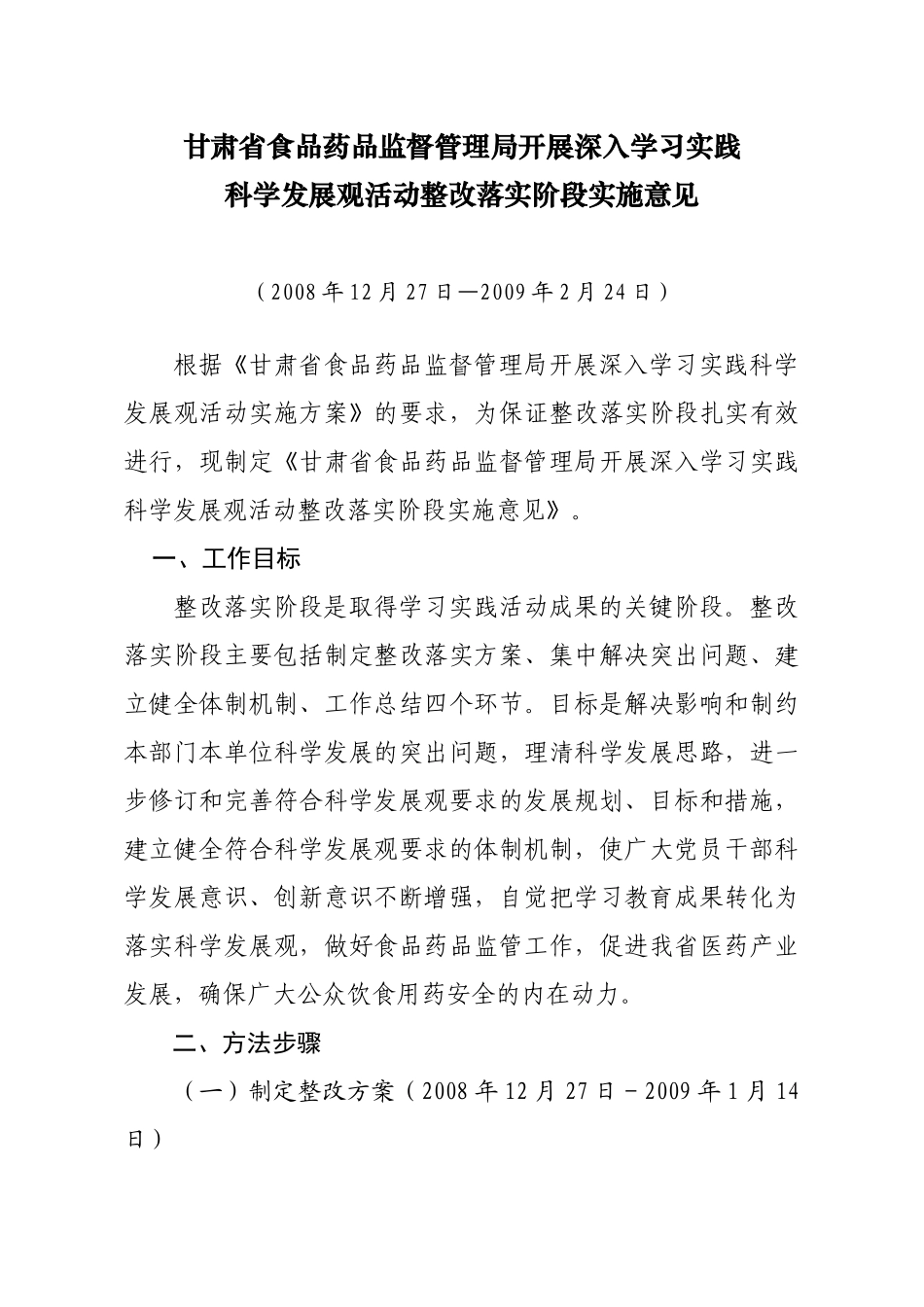 甘肃省食品药品监督管理局开展深入学习实践
科学发展观活动整改落实阶段实施意见

（2008年12月27日—2009年2月24日）

根据《甘肃省食品药品监督管理局开展深入学习实践科学发展观活动实施方案》的要求，为保证整改落实阶段扎实有效进行，现制定《甘肃省食品药品监督管理局开展深入学习实践科学发展观活动整改落实阶段实施意见》。

一、工作目标

整改落实阶段是取得学习实践活动成果的关键阶段。整改落实阶段主要包括制定整改落实方案、集中解决突出问题、建立健全体制机制、工作总结四个环节。目标是解决影响和制约本部门本单位科学发展的突出问题，理清科学发展思路，进一步修订和完善符合科学发展观要求的发展规划、目标和措施，建立健全符合科学发展观要求的体制机制，使广大党员干部科学发展意识、创新意识不断增强，自觉把学习教育成果转化为落实科学发展观，做好食品药品监管工作，促进我省医药产业发展，确保广大公众饮食用药安全的内在动力。

二、方法步骤

（一）制定整改方案（2008年12月27日－2009年1月14日）